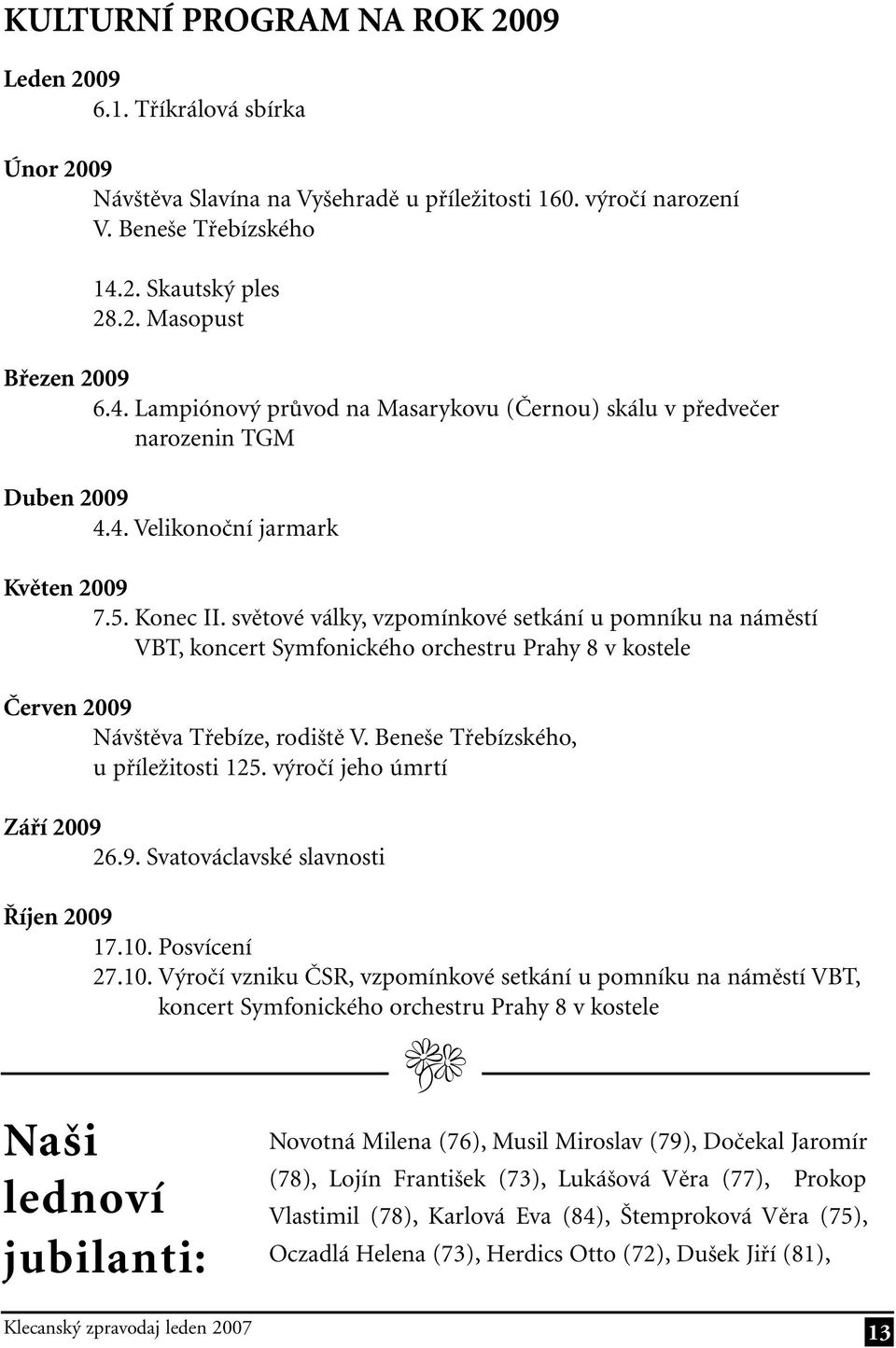 KULTURNÍ PROGRAM NA ROK 2009

Leden 2009
6.1. Tříkrálová sbírka

Únor 2009
Návštěva Slavína na Vyšehradě u příležitosti 160. výročí narození V. Beneše Třebízského

14.2. Skautský ples
28.2. Masopust

Březen 2009
6.4. Lampiónový průvod na Masarykovu (Černou) skálu v předvečer narozenin TGM

Duben 2009
4.4. Velikonoční jarmark

Květen 2009
7.5. Konec II. světové války, vzpomínkové setkání u pomníku na náměstí VBT, koncert Symfonického orchestru Prahy 8 v kostele

Červen 2009
Návštěva Třebíze, rodiště V. Beneše Třebízského, u příležitosti 125. výročí jeho úmrtí

Září 2009
26.9. Svatováclavské slavnosti

Říjen 2009
17.10. Posvícení
27.10. Výročí vzniku ČSR, vzpomínkové setkání u pomníku na náměstí VBT, koncert Symfonického orchestru Prahy 8 v kostele

Naši lednoví jubilanti:

Novotná Milena (76), Musil Miroslav (79), Dočekal Jaromír (78), Lojín František (73), Lukášová Věra (77), Prokop Vlastimil (78), Karlová Eva (84), Štemproková Věra (75), Oczadlá Helena (73), Herdics Otto (72), Dušek Jiří (81),

Klecanský zpravodaj leden 2007
13